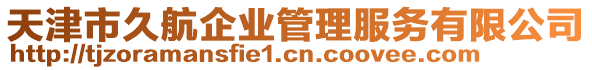 天津市久航企业管理服务有限公司
http://tjzoramansfie1.cn.coovee.com